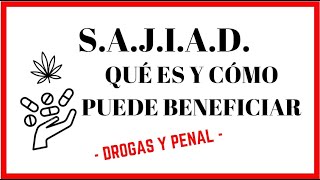 S.A.J.I.A.D.
QUÉ ES Y CÓMO PUEDE BENEFICIAR

- DROGAS Y PENAL -